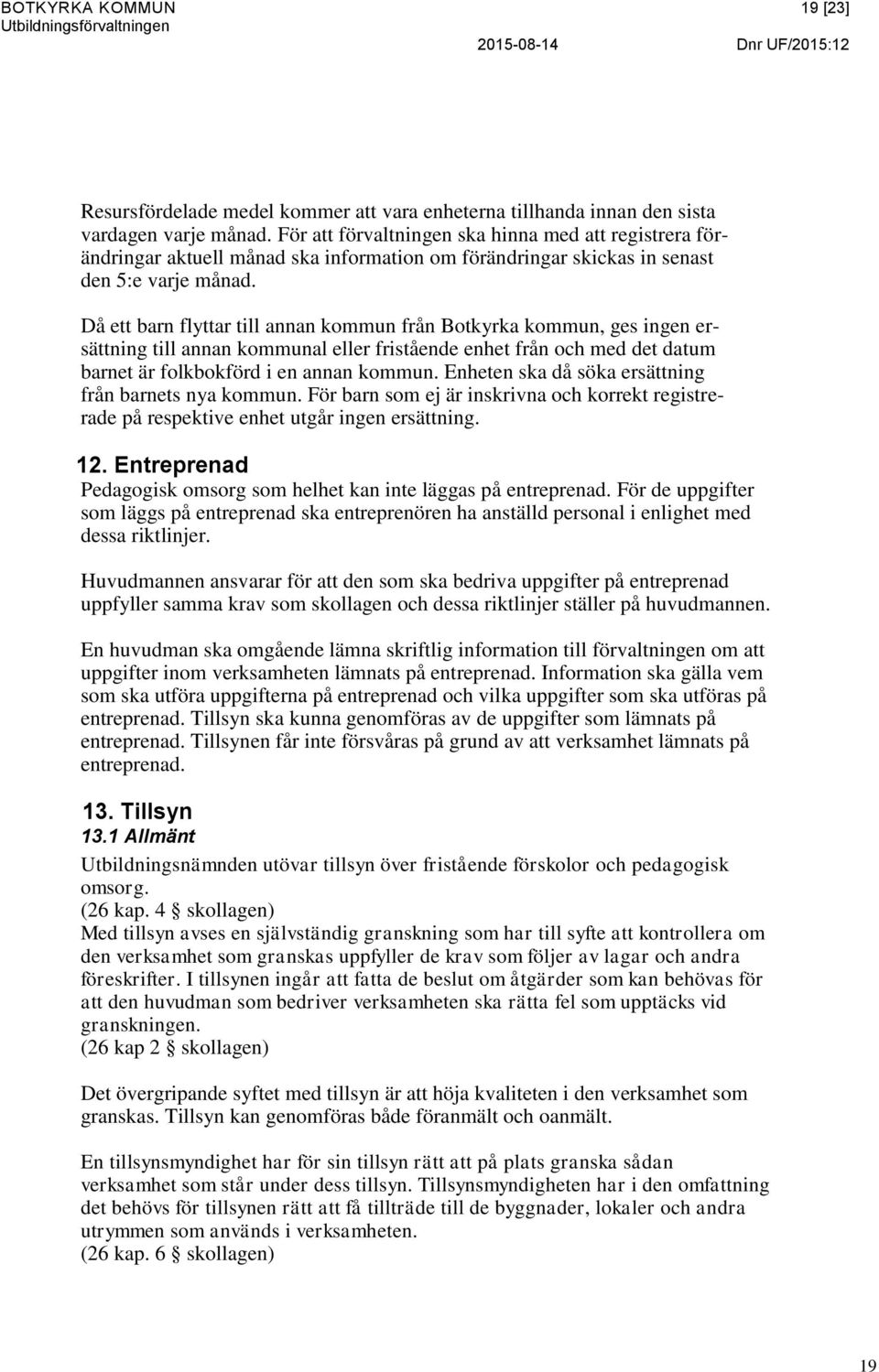 BOTKYRKA KOMMUN
Utbildningsförvaltningen

19 [23]

2015-08-14

Dnr UF/2015:12

Resursfördelade medel kommer att vara enheterna tillhanda innan den sista vardagen varje månad. För att förvaltningen ska hinna med att registrera förändringar aktuell månad ska information om förändringar skickas in senast den 5:e varje månad.

Då ett barn flyttar till annan kommun från Botkyrka kommun, ges ingen ersättning till annan kommunal eller fristående enhet från och med det datum barnet är folkbokförd i en annan kommun. Enheten ska då söka ersättning från barnets nya kommun. För barn som ej är inskrivna och korrekt registrerade på respektive enhet utgår ingen ersättning.

12. Entreprenad
Pedagogisk omsorg som helhet kan inte läggas på entreprenad. För de uppgifter som läggs på entreprenad ska entreprenören ha anställd personal i enlighet med dessa riktlinjer.

Huvudmannen ansvarar för att den som ska bedriva uppgifter på entreprenad uppfyller samma krav som skollagen och dessa riktlinjer ställer på huvudmannen.

En huvudman ska omgående lämna skriftlig information till förvaltningen om att uppgifter inom verksamheten lämnats på entreprenad. Information ska gälla vem som ska utföra uppgifterna på entreprenad och vilka uppgifter som ska utföras på entreprenad. Tillsyn ska kunna genomföras av de uppgifter som lämnats på entreprenad. Tillsynen får inte försvåras på grund av att verksamhet lämnats på entreprenad.

13. Tillsyn
13.1 Allmänt
Utbildningsnämnden utövar tillsyn över fristående förskolor och pedagogisk omsorg.
(26 kap. 4 § skollagen)
Med tillsyn avses en självständig granskning som har till syfte att kontrollera om den verksamhet som granskas uppfyller de krav som följer av lagar och andra föreskrifter. I tillsynen ingår att fatta de beslut om åtgärder som kan behövas för att den huvudman som bedriver verksamheten ska rätta fel som upptäcks vid granskningen.
(26 kap 2 § skollagen)

Det övergripande syftet med tillsyn är att höja kvaliteten i den verksamhet som granskas. Tillsyn kan genomföras både föranmält och oanmält.

En tillsynsmyndighet har för sin tillsyn rätt att på plats granska sådan verksamhet som står under dess tillsyn. Tillsynsmyndigheten har i den omfattning det behövs för tillsynen rätt att få tillträde till de byggnader, lokaler och andra utrymmen som används i verksamheten.
(26 kap. 6 § skollagen)

19